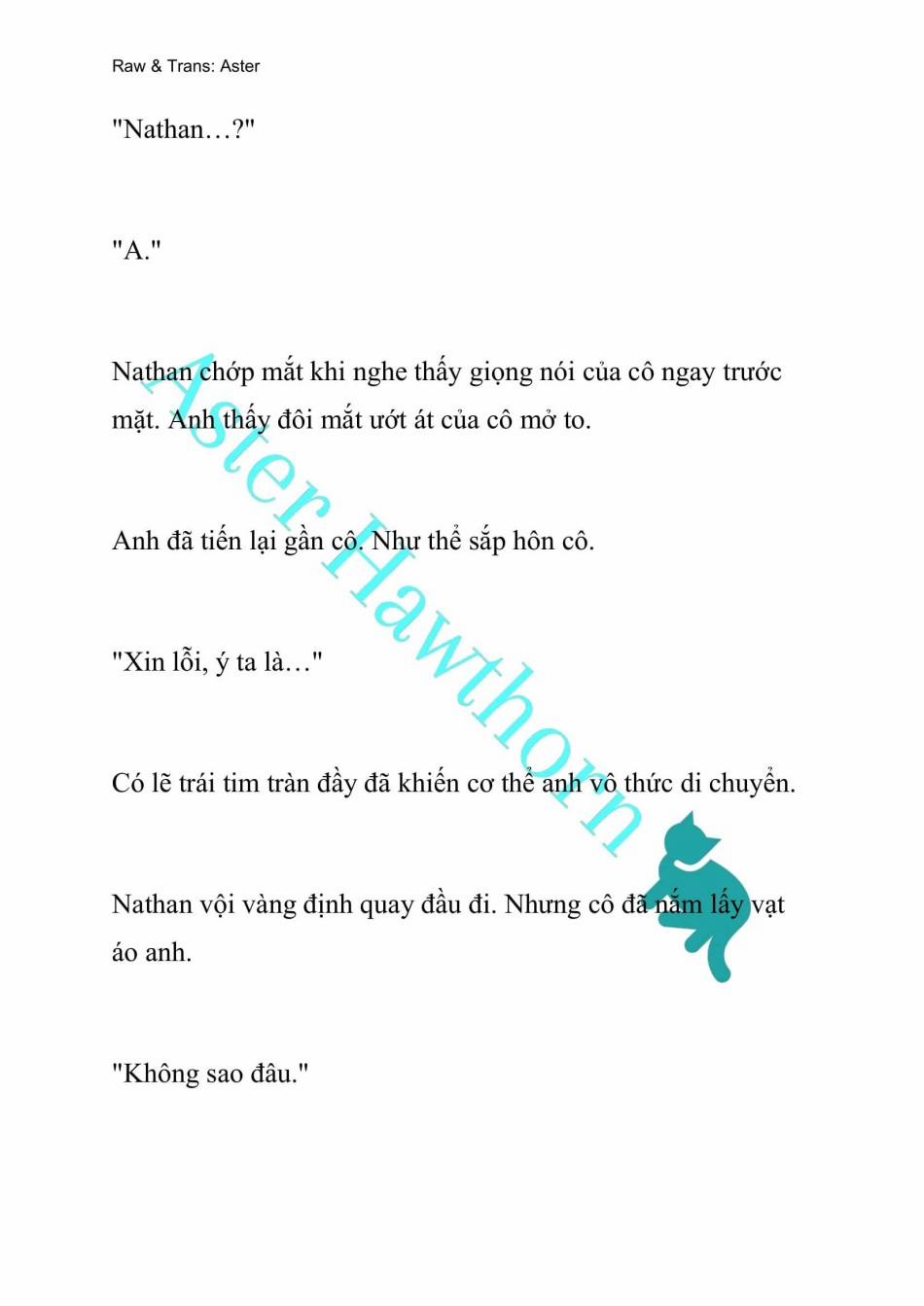 Raw & Trans: Aster

"Nathan…?"

"A."

Nathan chớp mắt khi nghe thấy giọng nói của cô ngay trước mặt. Anh thấy đôi mắt ướt át của cô mở to.

Anh đã tiến lại gần cô. Như thể sắp hôn cô.

"Xin lỗi, ý ta là…"

Có lẽ trái tim tràn đầy đã khiến cơ thể anh vô thức di chuyển.

Nathan vội vàng định quay đầu đi. Nhưng cô đã nắm lấy vạt áo anh.

"Không sao đâu."

Aster Hawthorn